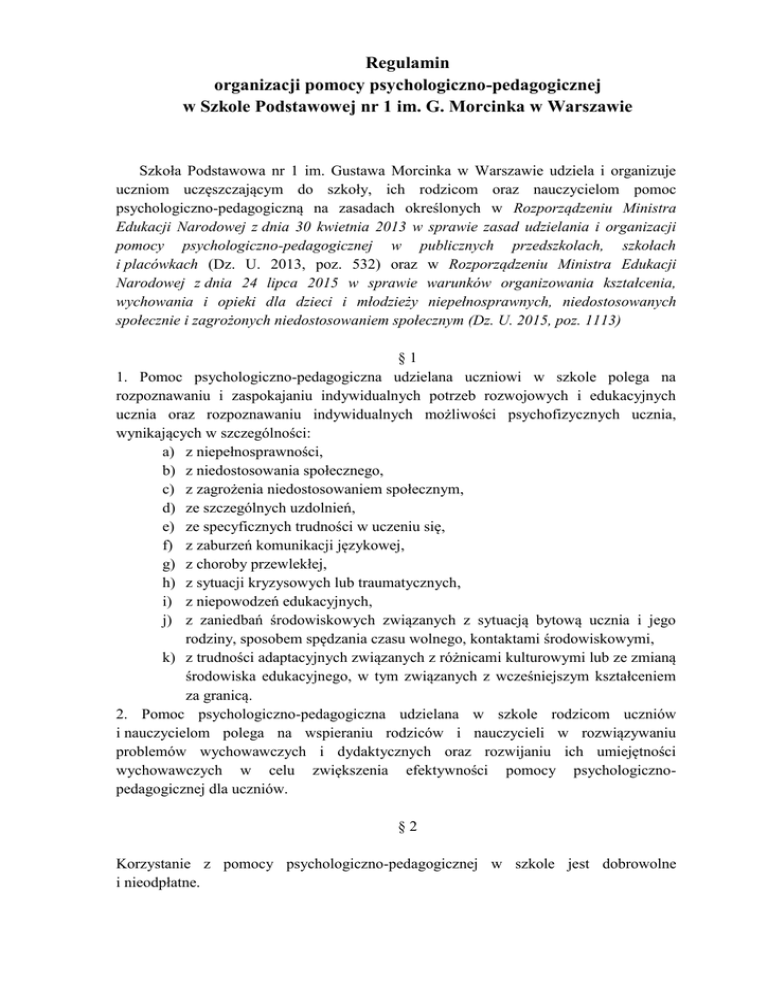 Regulamin
organizacji pomocy psychologiczno-pedagogicznej
w Szkole Podstawowej nr 1 im. G. Morcinka w Warszawie

Szkoła Podstawowa nr 1 im. Gustawa Morcinka w Warszawie udziela i organizuje uczniom uczęszczającym do szkoły, ich rodzicom oraz nauczycielom pomoc psychologiczno-pedagogiczną na zasadach określonych w Rozporządzeniu Ministra Edukacji Narodowej z dnia 30 kwietnia 2013 w sprawie zasad udzielania i organizacji pomocy psychologiczno-pedagogicznej w publicznych przedszkolach, szkołach i placówkach (Dz. U. 2013, poz. 532) oraz w Rozporządzeniu Ministra Edukacji Narodowej z dnia 24 lipca 2015 w sprawie warunków organizowania kształcenia, wychowania i opieki dla dzieci i młodzieży niepełnosprawnych, niedostosowanych społecznie i zagrożonych niedostosowaniem społecznym (Dz. U. 2015, poz. 1113)

§ 1

1. Pomoc psychologiczno-pedagogiczna udzielana uczniowi w szkole polega na rozpoznawaniu i zaspokajaniu indywidualnych potrzeb rozwojowych i edukacyjnych ucznia oraz rozpoznawaniu indywidualnych możliwości psychofizycznych ucznia, wynikających w szczególności:
a) z niepełnosprawności,
b) z niedostosowania społecznego,
c) z zagrożenia niedostosowaniem społecznym,
d) ze szczególnych uzdolnień,
e) ze specyficznych trudności w uczeniu się,
f) z zaburzeń komunikacji językowej,
g) z choroby przewlekłej,
h) z sytuacji kryzysowych lub traumatycznych,
i) z niepowodzeń edukacyjnych,
j) z zaniedbań środowiskowych związanych z sytuacją bytową ucznia i jego rodziny, sposobem spędzania czasu wolnego, kontaktami środowiskowymi,
k) z trudności adaptacyjnych związanych z różnicami kulturowymi lub ze zmianą środowiska edukacyjnego, w tym związanych z wcześniejszym kształceniem za granicą.
2. Pomoc psychologiczno-pedagogiczna udzielana w szkole rodzicom uczniów i nauczycielom polega na wspieraniu rodziców i nauczycieli w rozwiązywaniu problemów wychowawczych i dydaktycznych oraz rozwijaniu ich umiejętności wychowawczych w celu zwiększenia efektywności pomocy psychologiczno-pedagogicznej dla uczniów.

§ 2

Korzystanie z pomocy psychologiczno-pedagogicznej w szkole jest dobrowolne i nieodpłatne.